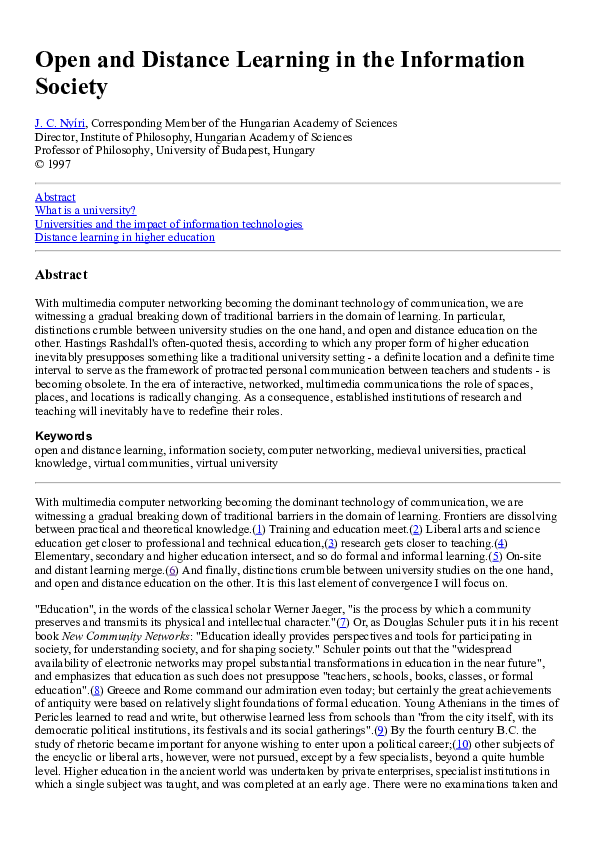 Open and Distance Learning in the Information Society

J. C. Nyíri, Corresponding Member of the Hungarian Academy of Sciences
Director, Institute of Philosophy, Hungarian Academy of Sciences
Professor of Philosophy, University of Budapest, Hungary
© 1997

Abstract
What is a university?
Universities and the impact of information technologies
Distance learning in higher education

Abstract

With multimedia computer networking becoming the dominant technology of communication, we are witnessing a gradual breaking down of traditional barriers in the domain of learning. In particular, distinctions crumble between university studies on the one hand, and open and distance education on the other. Hastings Rashdall's often-quoted thesis, according to which any proper form of higher education inevitably presupposes something like a traditional university setting - a definite location and a definite time interval to serve as the framework of protracted personal communication between teachers and students - is becoming obsolete. In the era of interactive, networked, multimedia communications the role of spaces, places, and locations is radically changing. As a consequence, established institutions of research and teaching will inevitably have to redefine their roles.

Keywords
open and distance learning, information society, computer networking, medieval universities, practical knowledge, virtual communities, virtual university

With multimedia computer networking becoming the dominant technology of communication, we are witnessing a gradual breaking down of traditional barriers in the domain of learning. Frontiers are dissolving between practical and theoretical knowledge.(1) Training and education meet.(2) Liberal arts and science education get closer to professional and technical education,(3) research gets closer to teaching.(4) Elementary, secondary and higher education intersect, and so do formal and informal learning.(5) On-site and distant learning merge.(6) And finally, distinctions crumble between university studies on the one hand, and open and distance education on the other. It is this last element of convergence I will focus on.

"Education", in the words of the classical scholar Werner Jaeger, "is the process by which a community preserves and transmits its physical and intellectual character."(7) Or, as Douglas Schuler puts it in his recent book New Community Networks: "Education ideally provides perspectives and tools for participating in society, for understanding society, and for shaping society." Schuler points out that the "widespread availability of electronic networks may propel substantial transformations in education in the near future", and emphasizes that education as such does not presuppose "teachers, schools, books, classes, or formal education".(8) Greece and Rome command our admiration even today; but certainly the great achievements of antiquity were based on relatively slight foundations of formal education. Young Athenians in the times of Pericles learned to read and write, but otherwise learned less from schools than "from the city itself, with its democratic political institutions, its festivals and its social gatherings".(9) By the fourth century B.C. the study of rhetoric became important for anyone wishing to enter upon a political career;(10) other subjects of the encyclic or liberal arts, however, were not pursued, except by a few specialists, beyond a quite humble level. Higher education in the ancient world was undertaken by private enterprises, specialist institutions in which a single subject was taught, and was completed at an early age. There were no examinations taken and